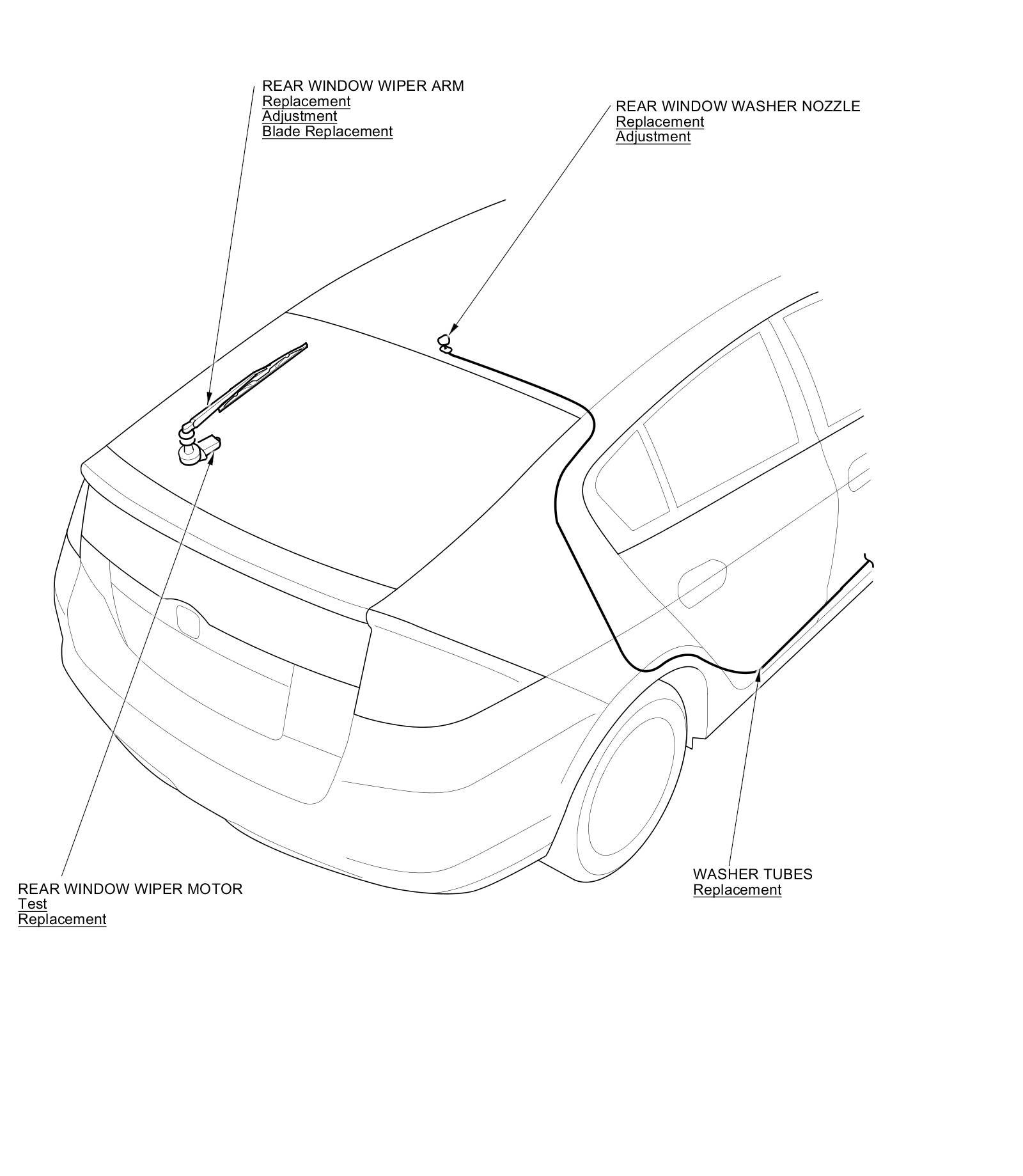 REAR WINDOW WIPER ARM
Replacement
Adjustment
Blade Replacement

REAR WINDOW WASHER NOZZLE
Replacement
Adjustment

REAR WINDOW WIPER MOTOR
Test
Replacement

WASHER TUBES
Replacement